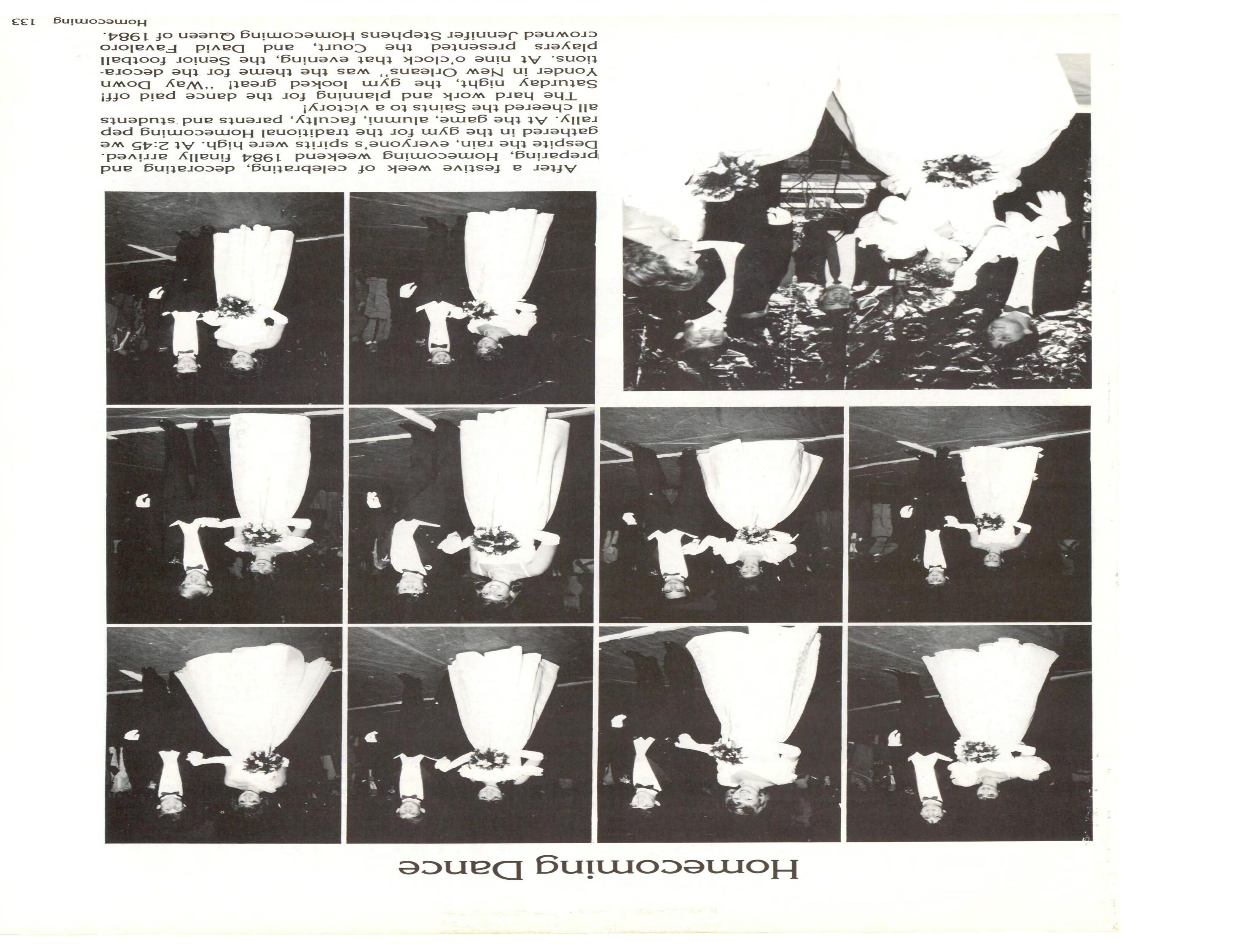 Homecoming Dance

After a festive week of celebrating, decorating and preparing, Homecoming weekend 1984 finally arrived. Despite the rain, everyone's spirits were high. At 2:45 we gathered in the gym for the traditional Homecoming pep rally. At the game, alumni, faculty, parents and students all cheered the Saints to a victory!

The hard work and planning for the dance paid off! Saturday night, the gym looked great! "Way Down Yonder in New Orleans" was the theme for the decorations. At nine o'clock that evening, the Senior football players presented the Court, and David Favaloro crowned Jennifer Stephens Homecoming Queen of 1984.

Homecoming 133